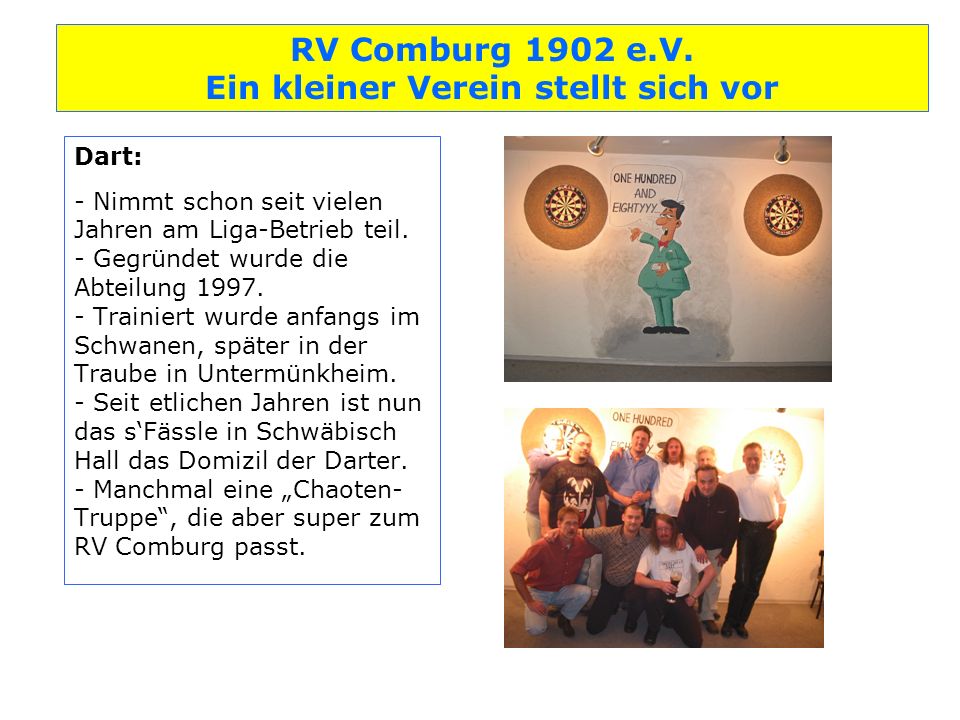 RV Comburg 1902 e.V.
Ein kleiner Verein stellt sich vor

Dart:

- Nimmt schon seit vielen Jahren am Liga-Betrieb teil.
- Gegründet wurde die Abteilung 1997.
- Trainiert wurde anfangs im Schwanen, später in der Traube in Untermünkheim.
- Seit etlichen Jahren ist nun das s‘Fässle in Schwäbisch Hall das Domizil der Darter.
- Manchmal eine „Chaoten-Truppe“, die aber super zum RV Comburg passt.

ONE HUNDRED AND EIGHTYYY

ONE HUNDRED